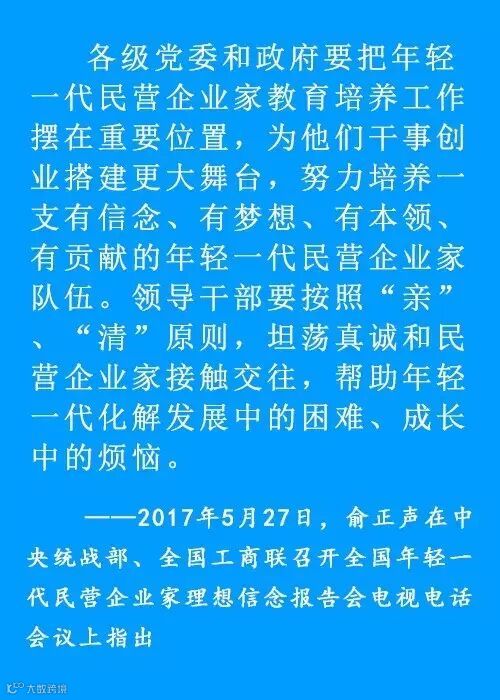 各级党委和政府要把年轻一代民营企业家教育培养工作摆在重要位置，为他们干事创业搭建更大舞台，努力培养一支有信念、有梦想、有本领、有贡献的年轻一代民营企业家队伍。领导干部要按照“亲”、“清”原则，坦荡真诚和民营企业家接触交往，帮助年轻一代化解发展中的困难、成长中的烦恼。

——2017年5月27日，俞正声在中央统战部、全国工商联召开全国年轻一代民营企业家理想信念报告会电视电话会议上指出

大数跨境